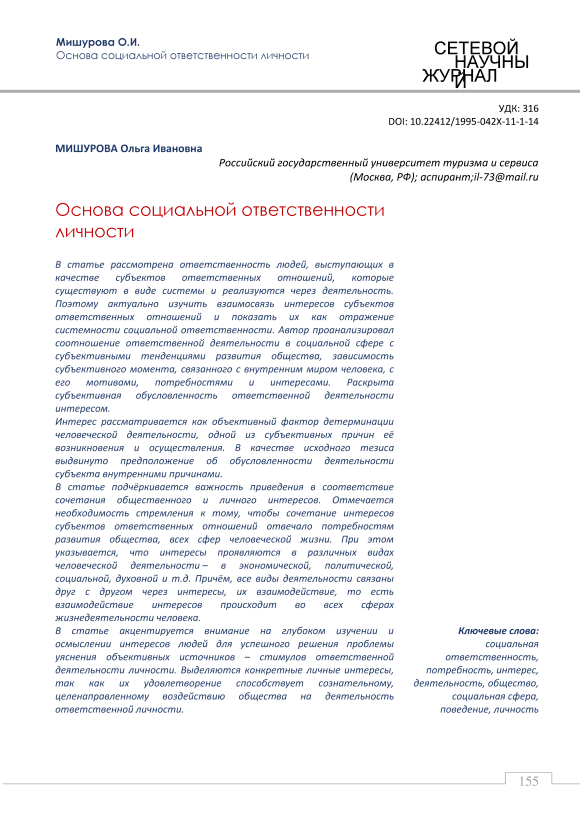 Мишурова О.И.
Основа социальной ответственности личности

СЕТЕВОЙ
НАУЧНЫЙ
ЖУРНАЛ

УДК: 316
DOI: 10.22412/1995-042X-11-1-14

МИШУРОВА Ольга Ивановна

Российский государственный университет туризма и сервиса (Москва, РФ); аспирант;il-73@mail.ru

Основа социальной ответственности личности

В статье рассмотрена ответственность людей, выступающих в качестве субъектов ответственных отношений, которые существуют в виде системы и реализуются через деятельность. Поэтому актуально изучить взаимосвязь интересов субъектов ответственных отношений и показать их как отражение системности социальной ответственности. Автор проанализировал соотношение ответственной деятельности в социальной сфере с субъективными тенденциями развития общества, зависимость субъективного момента, связанного с внутренним миром человека, с его мотивами, потребностями и интересами. Раскрыта субъективная обусловленность ответственной деятельности интересом.
Интерес рассматривается как объективный фактор детерминации человеческой деятельности, одной из субъективных причин её возникновения и осуществления. В качестве исходного тезиса выдвинуто предположение об обусловленности деятельности субъекта внутренними причинами.
В статье подчёркивается важность приведения в соответствие сочетания общественного и личного интересов. Отмечается необходимость стремления к тому, чтобы сочетание интересов субъектов ответственных отношений отвечало потребностям развития общества, всех сфер человеческой жизни. При этом указывается, что интересы проявляются в различных видах человеческой деятельности – в экономической, политической, социальной, духовной и т.д. Причём, все виды деятельности связаны друг с другом через интересы, их взаимодействие, то есть взаимодействие интересов происходит во всех сферах жизнедеятельности человека.
В статье акцентируется внимание на глубоком изучении и осмыслении интересов людей для успешного решения проблемы уяснения объективных источников – стимулов ответственной деятельности личности. Выделяются конкретные личные интересы, так как их удовлетворение способствует сознательному, целенаправленному воздействию общества на деятельность ответственной личности.

Ключевые слова: социальная ответственность, потребность, интерес, деятельность, общество, социальная сфера, поведение, личность

155